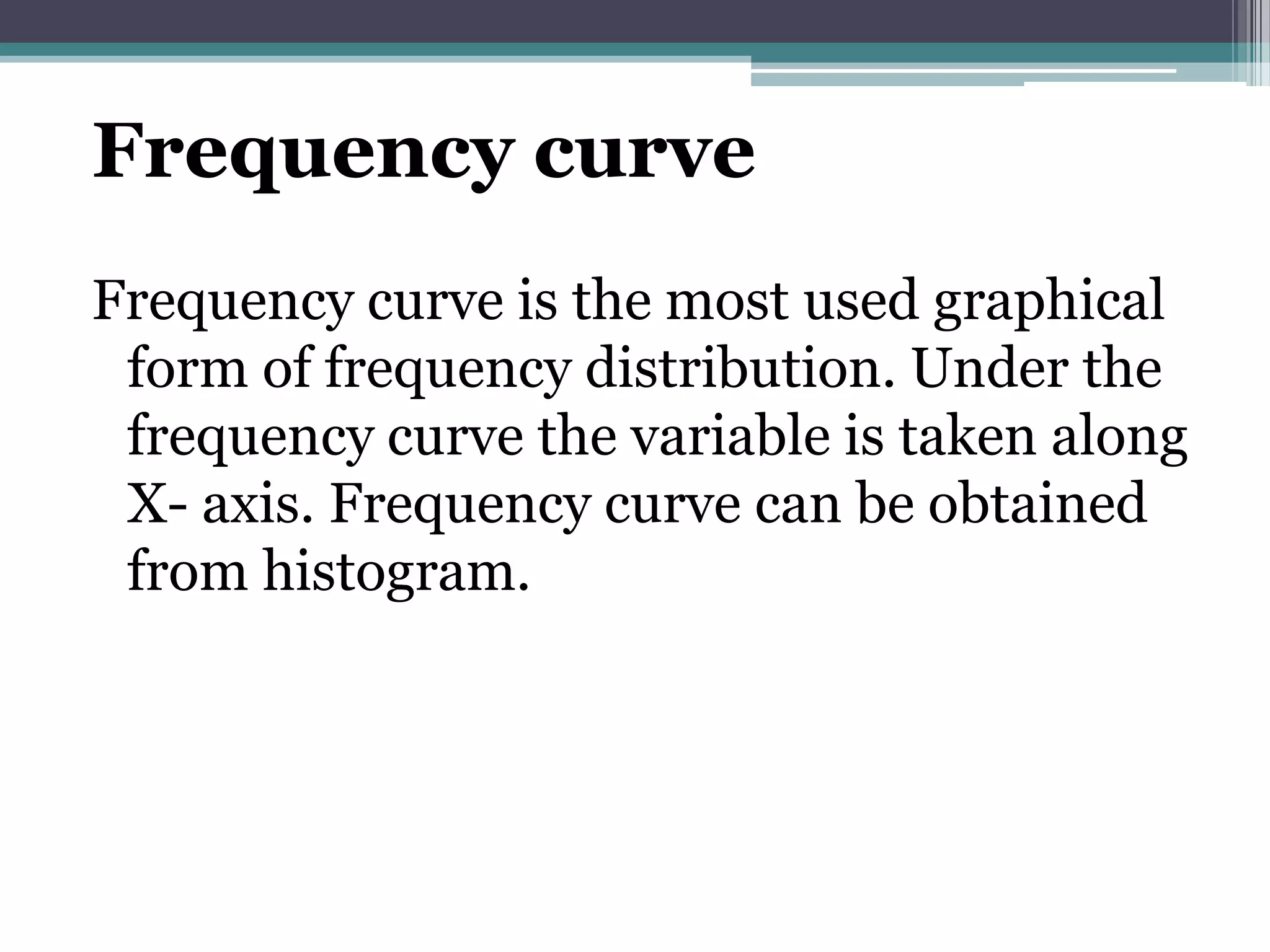 Frequency curve

Frequency curve is the most used graphical form of frequency distribution. Under the frequency curve the variable is taken along X- axis. Frequency curve can be obtained from histogram.